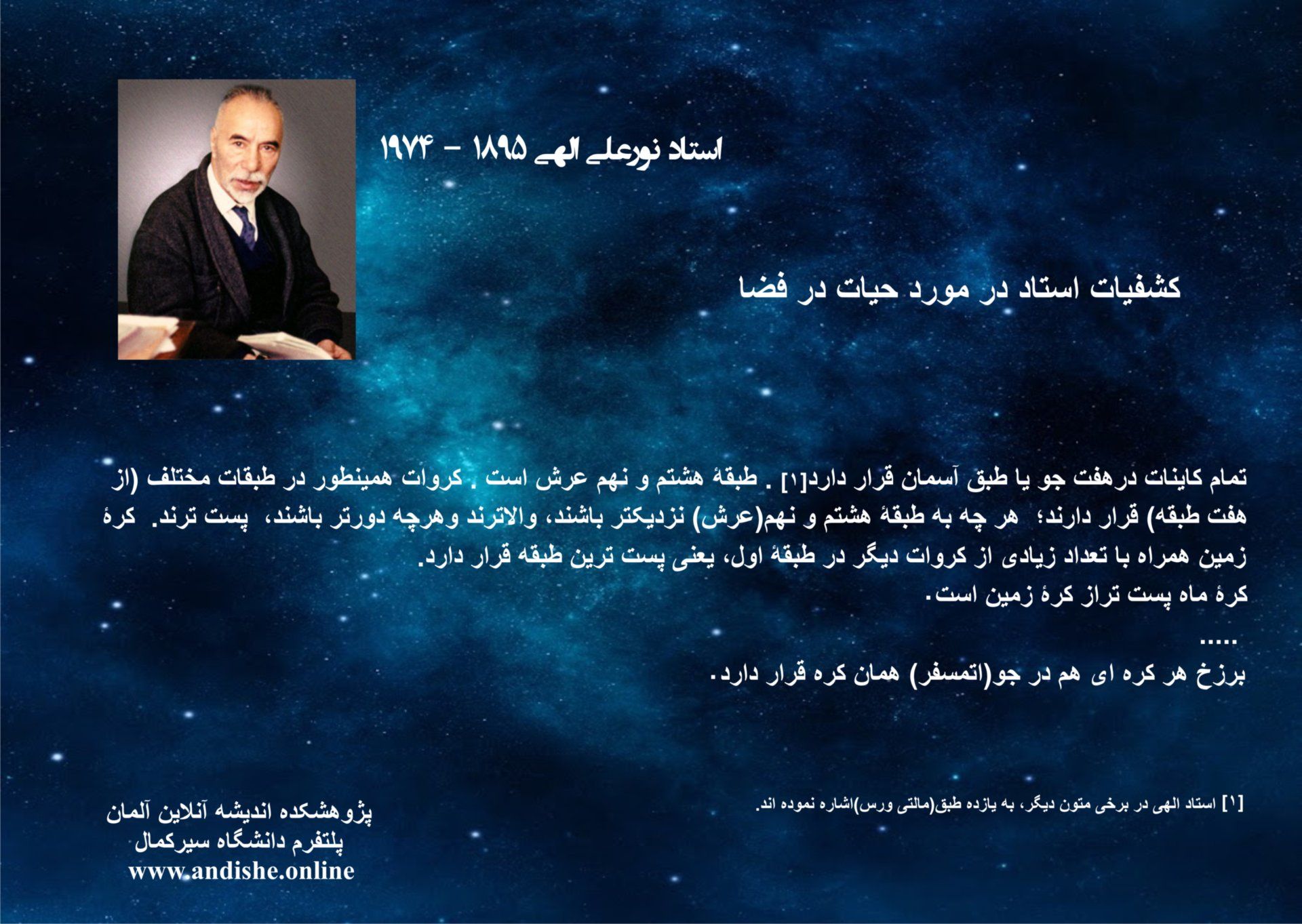 استاد نورعلی الهی ۱۸۹۵ - ۱۹۷۴

کشفیات استاد در مورد حیات در فضا

تمام کاینات درهفت جو یا طبق آسمان قرار دارد[۱] . طبقهٔ هشتم و نهم عرش است . کروات همینطور در طبقات مختلف (از هفت طبقه) قرار دارند؛ هر چه به طبقهٔ هشتم و نهم(عرش) نزدیکتر باشند، والاترند وهرچه دورتر باشند، پست ترند. کرهٔ زمین همراه با تعداد زیادی از کروات دیگر در طبقهٔ اول، یعنی پست ترین طبقه قرار دارد.
کرهٔ ماه پست تراز کرهٔ زمین است.

.....

برزخ هر کره ای هم در جو(اتمسفر) همان کره قرار دارد.

[۱] استاد الهی در برخی متون دیگر، به یازده طبق(مالتی ورس)اشاره نموده اند.

پژوهشکده اندیشه آنلاین آلمان
پلتفرم دانشگاه سیرکمال
www.andishe.online